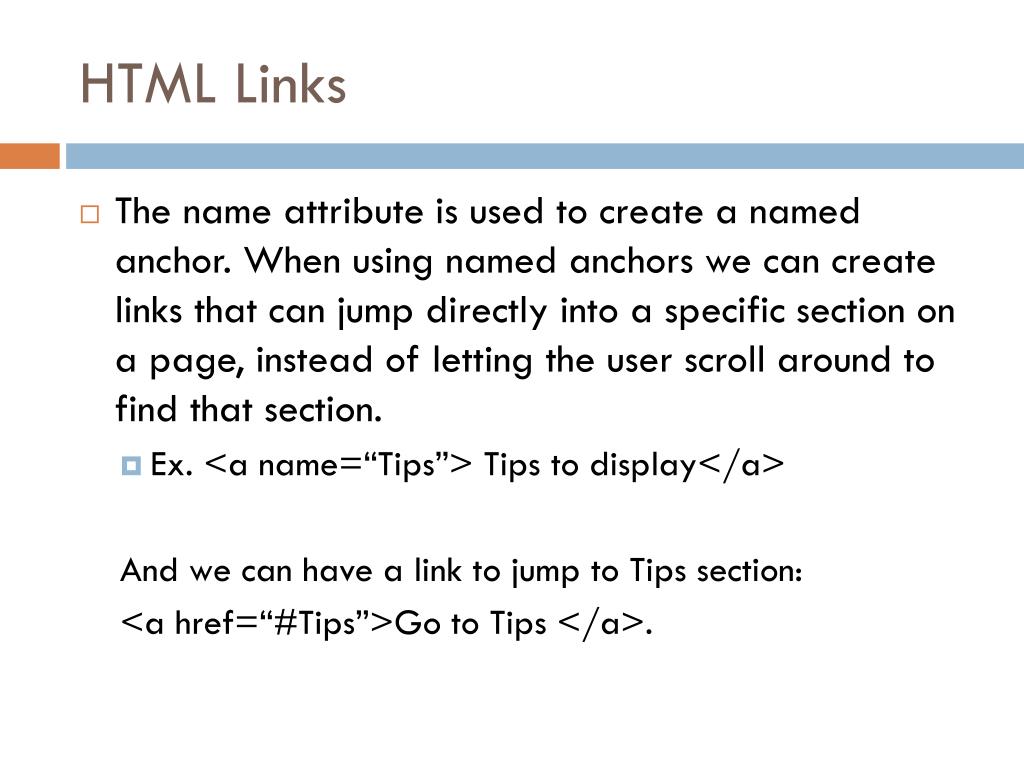 HTML Links

The name attribute is used to create a named anchor. When using named anchors we can create links that can jump directly into a specific section on a page, instead of letting the user scroll around to find that section.

Ex. <a name=“Tips”> Tips to display</a>

And we can have a link to jump to Tips section:

<a href=“#Tips”>Go to Tips </a>.